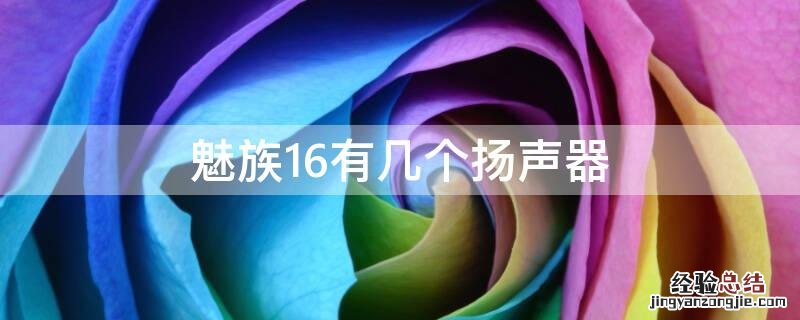 魅族16有几个扬声器

经验总结
jingyanzongjie.com